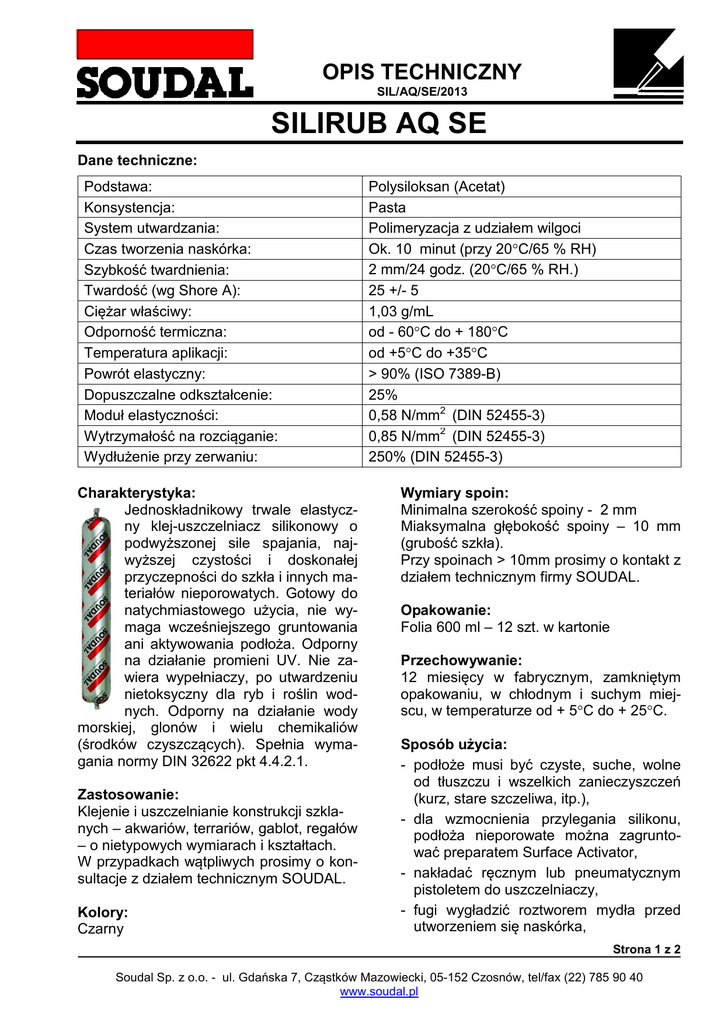 SOUDAL

OPIS TECHNICZNY
SIL/AQ/SE/2013

SILIRUB AQ SE

Dane techniczne:

| Podstawa: | Polysiloksan (Acetat) |
|---|---|
| Konsystencja: | Pasta |
| System utwardzania: | Polimeryzacja z udziałem wilgoci |
| Czas tworzenia naskórka: | Ok. 10 minut (przy 20°C/65 % RH) |
| Szybkość twardnienia: | 2 mm/24 godz. (20°C/65 % RH.) |
| Twardość (wg Shore A): | 25 +/- 5 |
| Ciężar właściwy: | 1,03 g/mL |
| Odporność termiczna: | od - 60°C do + 180°C |
| Temperatura aplikacji: | od +5°C do +35°C |
| Powrót elastyczny: | > 90% (ISO 7389-B) |
| Dopuszczalne odkształcenie: | 25% |
| Moduł elastyczności: | 0,58 N/mm$^2$ (DIN 52455-3) |
| Wytrzymałość na rozciąganie: | 0,85 N/mm$^2$ (DIN 52455-3) |
| Wydłużenie przy zerwaniu: | 250% (DIN 52455-3) |

Charakterystyka:
Jednoskładnikowy trwale elastyczny klej-uszczelniacz silikonowy o podwyższonej sile spajania, najwyższej czystości i doskonałej przyczepności do szkła i innych materiałów nieporowatych. Gotowy do natychmiastowego użycia, nie wymaga wcześniejszego gruntowania ani aktywowania podłoża. Odporny na działanie promieni UV. Nie zawiera wypełniaczy, po utwardzeniu nietoksyczny dla ryb i roślin wodnych. Odporny na działanie wody morskiej, glonów i wielu chemikaliów (środków czyszczących). Spełnia wymagania normy DIN 32622 pkt 4.4.2.1.

Zastosowanie:
Klejenie i uszczelnianie konstrukcji szklanych – akwariów, terrariów, gablot, regałów – o nietypowych wymiarach i kształtach.
W przypadkach wątpliwych prosimy o konsultacje z działem technicznym SOUDAL.

Kolory:
Czarny

Wymiary spoin:
Minimalna szerokość spoiny - 2 mm
Miaksymalna głębokość spoiny – 10 mm (grubość szkła).
Przy spoinach > 10mm prosimy o kontakt z działem technicznym firmy SOUDAL.

Opakowanie:
Folia 600 ml – 12 szt. w kartonie

Przechowywanie:
12 miesięcy w fabrycznym, zamkniętym opakowaniu, w chłodnym i suchym miejscu, w temperaturze od + 5°C do + 25°C.

Sposób użycia:
- podłoże musi być czyste, suche, wolne od tłuszczu i wszelkich zanieczyszczeń (kurz, stare szczeliwa, itp.),
- dla wzmocnienia przylegania silikonu, podłoża nieporowate można zagruntować preparatem Surface Activator,
- nakładać ręcznym lub pneumatycznym pistoletem do uszczelniaczy,
- fugi wygładzić roztworem mydła przed utworzeniem się naskórka,

Strona 1 z 2

Soudal Sp. z o.o. - ul. Gdańska 7, Cząstków Mazowiecki, 05-152 Czosnów, tel/fax (22) 785 90 40
www.soudal.pl